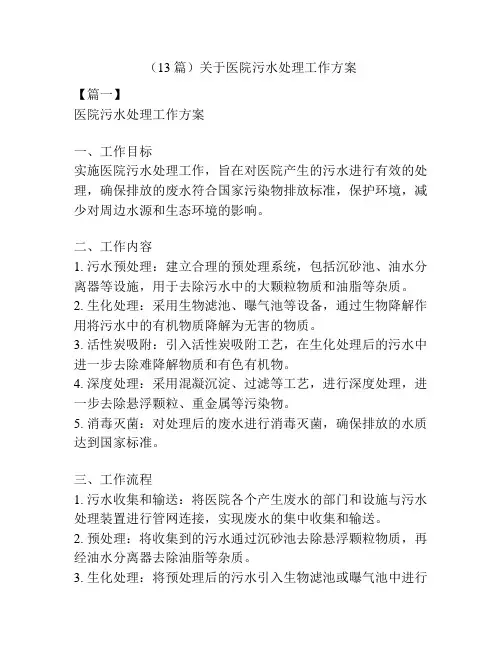 （13 篇）关于医院污水处理工作方案

【篇一】
医院污水处理工作方案

一、工作目标
实施医院污水处理工作，旨在对医院产生的污水进行有效的处理，确保排放的废水符合国家污染物排放标准，保护环境，减少对周边水源和生态环境的影响。

二、工作内容
1. 污水预处理：建立合理的预处理系统，包括沉砂池、油水分离器等设施，用于去除污水中的大颗粒物质和油脂等杂质。
2. 生化处理：采用生物滤池、曝气池等设备，通过生物降解作用将污水中的有机物质降解为无害的物质。
3. 活性炭吸附：引入活性炭吸附工艺，在生化处理后的污水中进一步去除难降解物质和有色有机物。
4. 深度处理：采用混凝沉淀、过滤等工艺，进行深度处理，进一步去除悬浮颗粒、重金属等污染物。
5. 消毒灭菌：对处理后的废水进行消毒灭菌，确保排放的水质达到国家标准。

三、工作流程
1. 污水收集和输送：将医院各个产生废水的部门和设施与污水处理装置进行管网连接，实现废水的集中收集和输送。
2. 预处理：将收集到的污水通过沉砂池去除悬浮颗粒物质，再经油水分离器去除油脂等杂质。
3. 生化处理：将预处理后的污水引入生物滤池或曝气池中进行